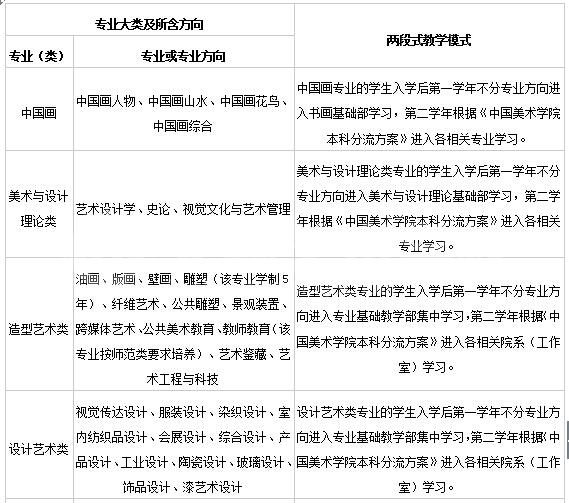 | 专业大类及所含方向 | | 两段式教学模式 |
|---|---|---|
| 专业（类） | 专业或专业方向 | |
| 中国画 | 中国画人物、中国画山水、中国画花鸟、中国画综合 | 中国画专业的学生入学后第一学年不分专业方向进入书画基础部学习，第二学年根据《中国美术学院本科分流方案》进入各相关专业学习。 |
| 美术与设计理论类 | 艺术设计学、史论、视觉文化与艺术管理 | 美术与设计理论类专业的学生入学后第一学年不分专业方向进入美术与设计理论基础部学习，第二学年根据《中国美术学院本科分流方案》进入各相关专业学习。 |
| 造型艺术类 | 油画、版画、壁画、雕塑（该专业学制5年）、纤维艺术、公共雕塑、景观装置、跨媒体艺术、公共美术教育、教师教育（该专业按师范类要求培养）、艺术鉴藏、艺术工程与科技 | 造型艺术类专业的学生入学后第一学年不分专业方向进入专业基础教学部集中学习，第二学年根据《中国美术学院本科分流方案》进入各相关院系（工作室）学习。 |
| 设计艺术类 | 视觉传达设计、服装设计、染织设计、室内纺织品设计、会展设计、综合设计、产品设计、工业设计、陶瓷设计、玻璃设计、饰品设计、漆艺术设计 | 设计艺术类专业的学生入学后第一学年不分专业方向进入专业基础教学部集中学习，第二学年根据《中国美术学院本科分流方案》进入各相关院系（工作室）学习。 |